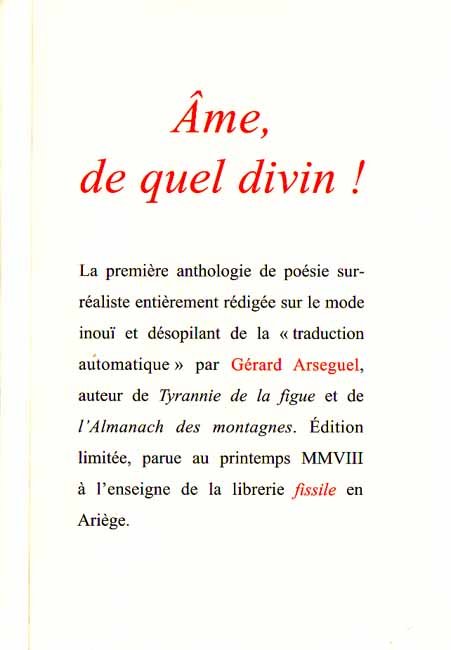 Âme, de quel divin !

La première anthologie de poésie surréaliste entièrement rédigée sur le mode inouï et désopilant de la « traduction automatique » par Gérard Arseguel, auteur de Tyrannie de la figue et de l'Almanach des montagnes. Édition limitée, parue au printemps MMVIII à l'enseigne de la librerie fissile en Ariège.